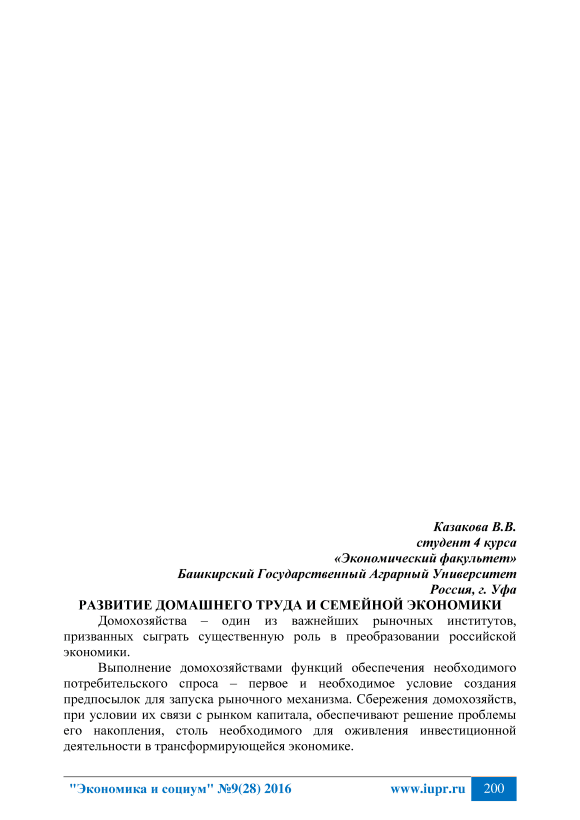 Казакова В.В.
студент 4 курса
«Экономический факультет»
Башкирский Государственный Аграрный Университет
Россия, г. Уфа

РАЗВИТИЕ ДОМАШНЕГО ТРУДА И СЕМЕЙНОЙ ЭКОНОМИКИ

Домохозяйства – один из важнейших рыночных институтов, призванных сыграть существенную роль в преобразовании российской экономики.

Выполнение домохозяйствами функций обеспечения необходимого потребительского спроса – первое и необходимое условие создания предпосылок для запуска рыночного механизма. Сбережения домохозяйств, при условии их связи с рынком капитала, обеспечивают решение проблемы его накопления, столь необходимого для оживления инвестиционной деятельности в трансформирующейся экономике.

"Экономика и социум" №9(28) 2016 www.iupr.ru 200